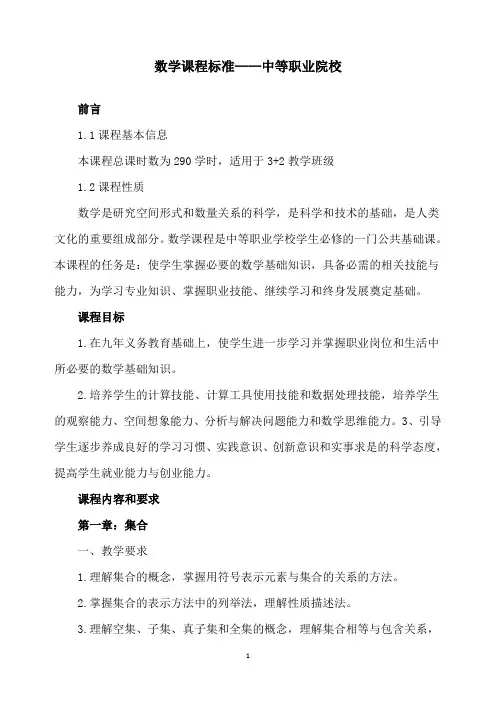 数学课程标准——中等职业院校

前言

1.1 课程基本信息

本课程总课时数为 290 学时，适用于 3+2 教学班级

1.2 课程性质

数学是研究空间形式和数量关系的科学，是科学和技术的基础，是人类文化的重要组成部分。数学课程是中等职业学校学生必修的一门公共基础课。本课程的任务是：使学生掌握必要的数学基础知识，具备必需的相关技能与能力，为学习专业知识、掌握职业技能、继续学习和终身发展奠定基础。

课程目标

1.在九年义务教育基础上，使学生进一步学习并掌握职业岗位和生活中所必要的数学基础知识。

2.培养学生的计算技能、计算工具使用技能和数据处理技能，培养学生的观察能力、空间想象能力、分析与解决问题能力和数学思维能力。3、引导学生逐步养成良好的学习习惯、实践意识、创新意识和实事求是的科学态度，提高学生就业能力与创业能力。

课程内容和要求

第一章：集合

一、教学要求

1.理解集合的概念，掌握用符号表示元素与集合的关系的方法。

2.掌握集合的表示方法中的列举法，理解性质描述法。

3.理解空集、子集、真子集和全集的概念，理解集合相等与包含关系，

1